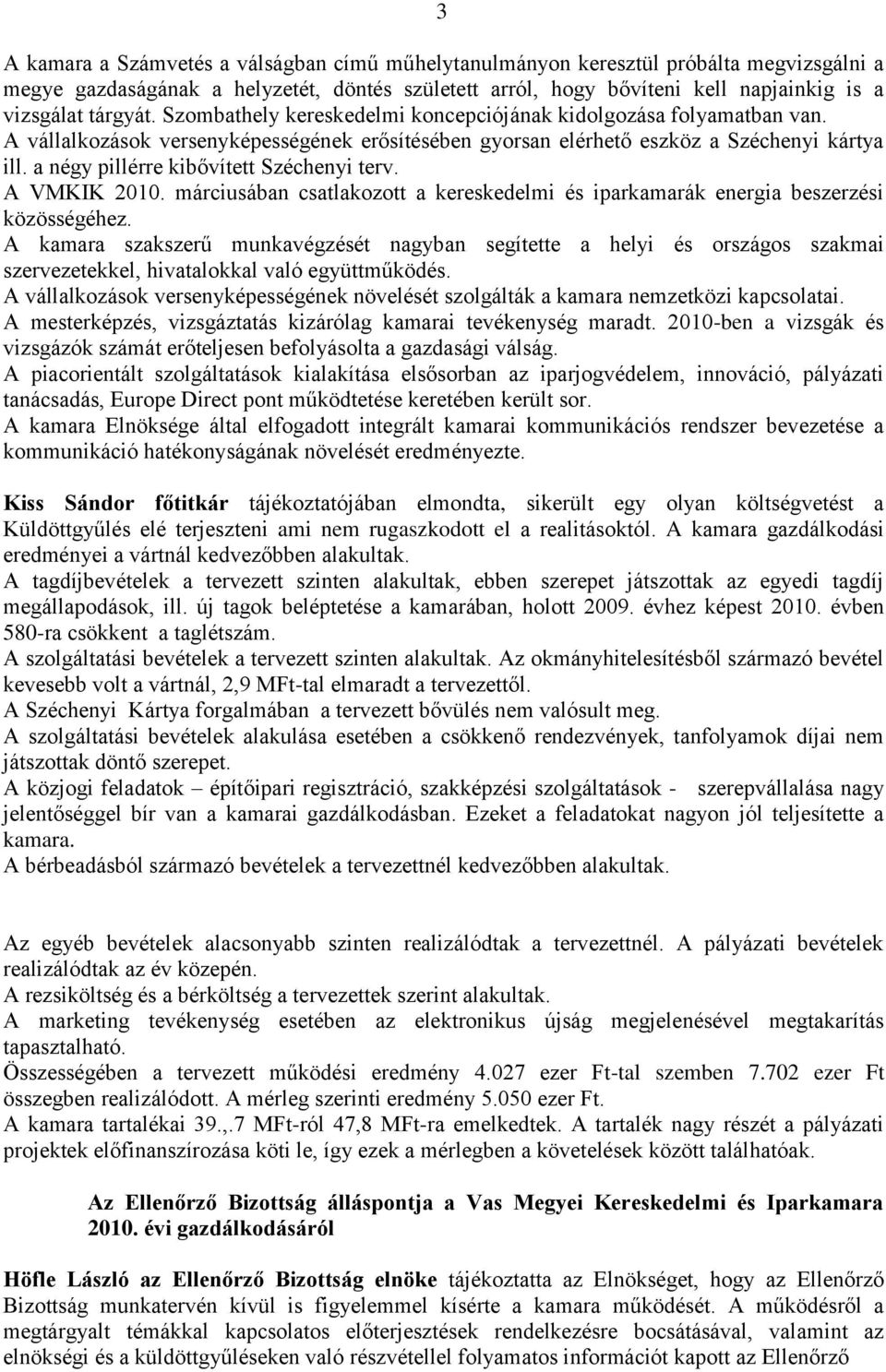 3

A kamara a Számvetés a válságban című műhelytanulmányon keresztül próbálta megvizsgálni a megye gazdaságának a helyzetét, döntés született arról, hogy bővíteni kell napjainkig is a vizsgálat tárgyát. Szombathely kereskedelmi koncepciójának kidolgozása folyamatban van.
A vállalkozások versenyképességének erősítésében gyorsan elérhető eszköz a Széchenyi kártya ill. a négy pillérre kibővített Széchenyi terv.
A VMKIK 2010. márciusában csatlakozott a kereskedelmi és iparkamarák energia beszerzési közösségéhez.
A kamara szakszerű munkavégzését nagyban segítette a helyi és országos szakmai szervezetekkel, hivatalokkal való együttműködés.
A vállalkozások versenyképességének növelését szolgálták a kamara nemzetközi kapcsolatai.
A mesterképzés, vizsgáztatás kizárólag kamarai tevékenység maradt. 2010-ben a vizsgák és vizsgázók számát erőteljesen befolyásolta a gazdasági válság.
A piacorientált szolgáltatások kialakítása elsősorban az iparjogvédelem, innováció, pályázati tanácsadás, Europe Direct pont működtetése keretében került sor.
A kamara Elnöksége által elfogadott integrált kamarai kommunikációs rendszer bevezetése a kommunikáció hatékonyságának növelését eredményezte.

Kiss Sándor főtitkár tájékoztatójában elmondta, sikerült egy olyan költségvetést a Küldöttgyűlés elé terjeszteni ami nem rugaszkodott el a realitásoktól. A kamara gazdálkodási eredményei a vártnál kedvezőbben alakultak.
A tagdíjbevételek a tervezett szinten alakultak, ebben szerepet játszottak az egyedi tagdíj megállapodások, ill. új tagok beléptetése a kamarában, holott 2009. évhez képest 2010. évben 580-ra csökkent a taglétszám.
A szolgáltatási bevételek a tervezett szinten alakultak. Az okmányhitelesítésből származó bevétel kevesebb volt a vártnál, 2,9 MFt-tal elmaradt a tervezettől.
A Széchenyi Kártya forgalmában a tervezett bővülés nem valósult meg.
A szolgáltatási bevételek alakulása esetében a csökkenő rendezvények, tanfolyamok díjai nem játszottak döntő szerepet.
A közjogi feladatok – építőipari regisztráció, szakképzési szolgáltatások - szerepvállalása nagy jelentőséggel bír van a kamarai gazdálkodásban. Ezeket a feladatokat nagyon jól teljesítette a kamara.
A bérbeadásból származó bevételek a tervezettnél kedvezőbben alakultak.

Az egyéb bevételek alacsonyabb szinten realizálódtak a tervezettnél. A pályázati bevételek realizálódtak az év közepén.
A rezsiköltség és a bérköltség a tervezettek szerint alakultak.
A marketing tevékenység esetében az elektronikus újság megjelenésével megtakarítás tapasztalható.
Összességében a tervezett működési eredmény 4.027 ezer Ft-tal szemben 7.702 ezer Ft összegben realizálódott. A mérleg szerinti eredmény 5.050 ezer Ft.
A kamara tartalékai 39.,.7 MFt-ról 47,8 MFt-ra emelkedtek. A tartalék nagy részét a pályázati projektek előfinanszírozása köti le, így ezek a mérlegben a követelések között találhatóak.

Az Ellenőrző Bizottság álláspontja a Vas Megyei Kereskedelmi és Iparkamara 2010. évi gazdálkodásáról

Höfle László az Ellenőrző Bizottság elnöke tájékoztatta az Elnökséget, hogy az Ellenőrző Bizottság munkatervén kívül is figyelemmel kísérte a kamara működését. A működésről a megtárgyalt témákkal kapcsolatos előterjesztések rendelkezésre bocsátásával, valamint az elnökségi és a küldöttgyűléseken való részvétellel folyamatos információt kapott az Ellenőrző